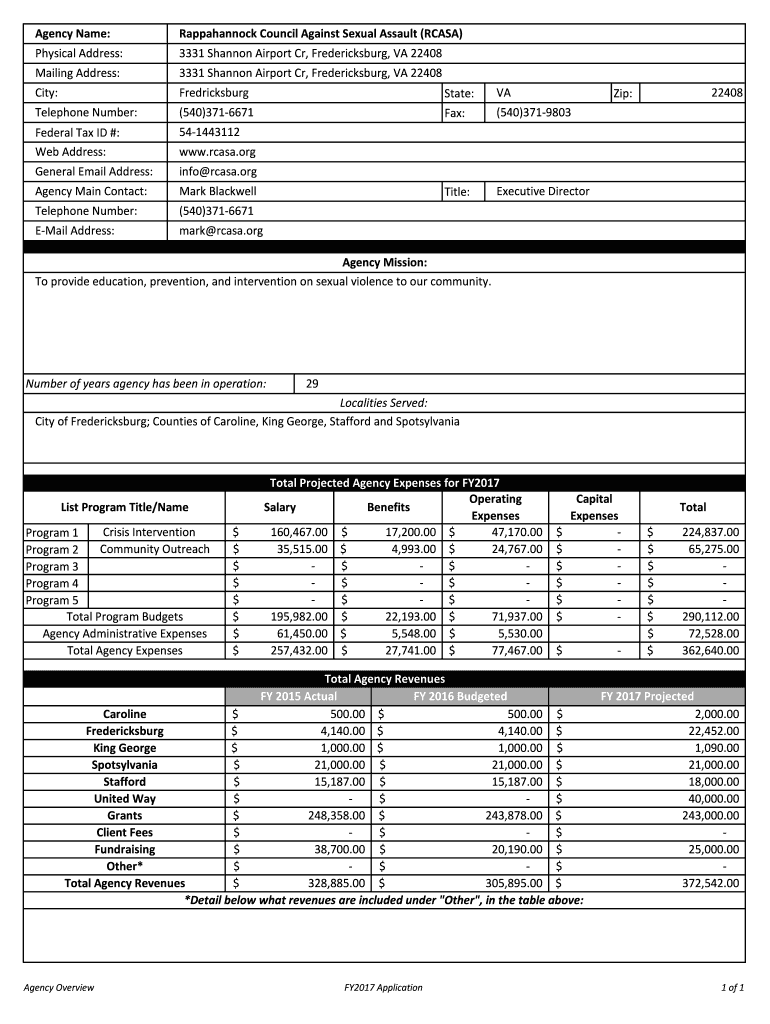 | Agency Name: | Rappahannock Council Against Sexual Assault (RCASA) | | | | |
|---|---|---|---|---|---|
| Physical Address: | 3331 Shannon Airport Cr, Fredericksburg, VA 22408 | | | | |
| Mailing Address: | 3331 Shannon Airport Cr, Fredericksburg, VA 22408 | | | | |
| City: | Fredricksburg | State: | VA | Zip: | 22408 |
| Telephone Number: | (540)371-6671 | Fax: | (540)371-9803 | | |
| Federal Tax ID #: | 54-1443112 | | | | |
| Web Address: | www.rcasa.org | | | | |
| General Email Address: | info@rcasa.org | | | | |
| Agency Main Contact: | Mark Blackwell | Title: | Executive Director | | |
| Telephone Number: | (540)371-6671 | | | | |
| E-Mail Address: | mark@rcasa.org | | | | |

Agency Mission:
To provide education, prevention, and intervention on sexual violence to our community.

Number of years agency has been in operation: 29

Localities Served:
City of Fredericksburg; Counties of Caroline, King George, Stafford and Spotsylvania

Total Projected Agency Expenses for FY2017

| List Program Title/Name | | Salary | Benefits | Operating Expenses | Capital Expenses | Total |
|---|---|---|---|---|---|---|
| Program 1 | Crisis Intervention | $ 160,467.00 | $ 17,200.00 | $ 47,170.00 | $ - | $ 224,837.00 |
| Program 2 | Community Outreach | $ 35,515.00 | $ 4,993.00 | $ 24,767.00 | $ - | $ 65,275.00 |
| Program 3 | | $ - | $ - | $ - | $ - | $ - |
| Program 4 | | $ - | $ - | $ - | $ - | $ - |
| Program 5 | | $ - | $ - | $ - | $ - | $ - |
| Total Program Budgets | | $ 195,982.00 | $ 22,193.00 | $ 71,937.00 | $ - | $ 290,112.00 |
| Agency Administrative Expenses | | $ 61,450.00 | $ 5,548.00 | $ 5,530.00 | | $ 72,528.00 |
| Total Agency Expenses | | $ 257,432.00 | $ 27,741.00 | $ 77,467.00 | $ - | $ 362,640.00 |

Total Agency Revenues

| | FY 2015 Actual | FY 2016 Budgeted | FY 2017 Projected |
|---|---|---|---|
| Caroline | $ 500.00 | $ 500.00 | $ 2,000.00 |
| Fredericksburg | $ 4,140.00 | $ 4,140.00 | $ 22,452.00 |
| King George | $ 1,000.00 | $ 1,000.00 | $ 1,090.00 |
| Spotsylvania | $ 21,000.00 | $ 21,000.00 | $ 21,000.00 |
| Stafford | $ 15,187.00 | $ 15,187.00 | $ 18,000.00 |
| United Way | $ - | $ - | $ 40,000.00 |
| Grants | $ 248,358.00 | $ 243,878.00 | $ 243,000.00 |
| Client Fees | $ - | $ - | $ - |
| Fundraising | $ 38,700.00 | $ 20,190.00 | $ 25,000.00 |
| Other* | $ - | $ - | $ - |
| Total Agency Revenues | $ 328,885.00 | $ 305,895.00 | $ 372,542.00 |

*Detail below what revenues are included under "Other", in the table above:

Agency Overview FY2017 Application 1 of 1